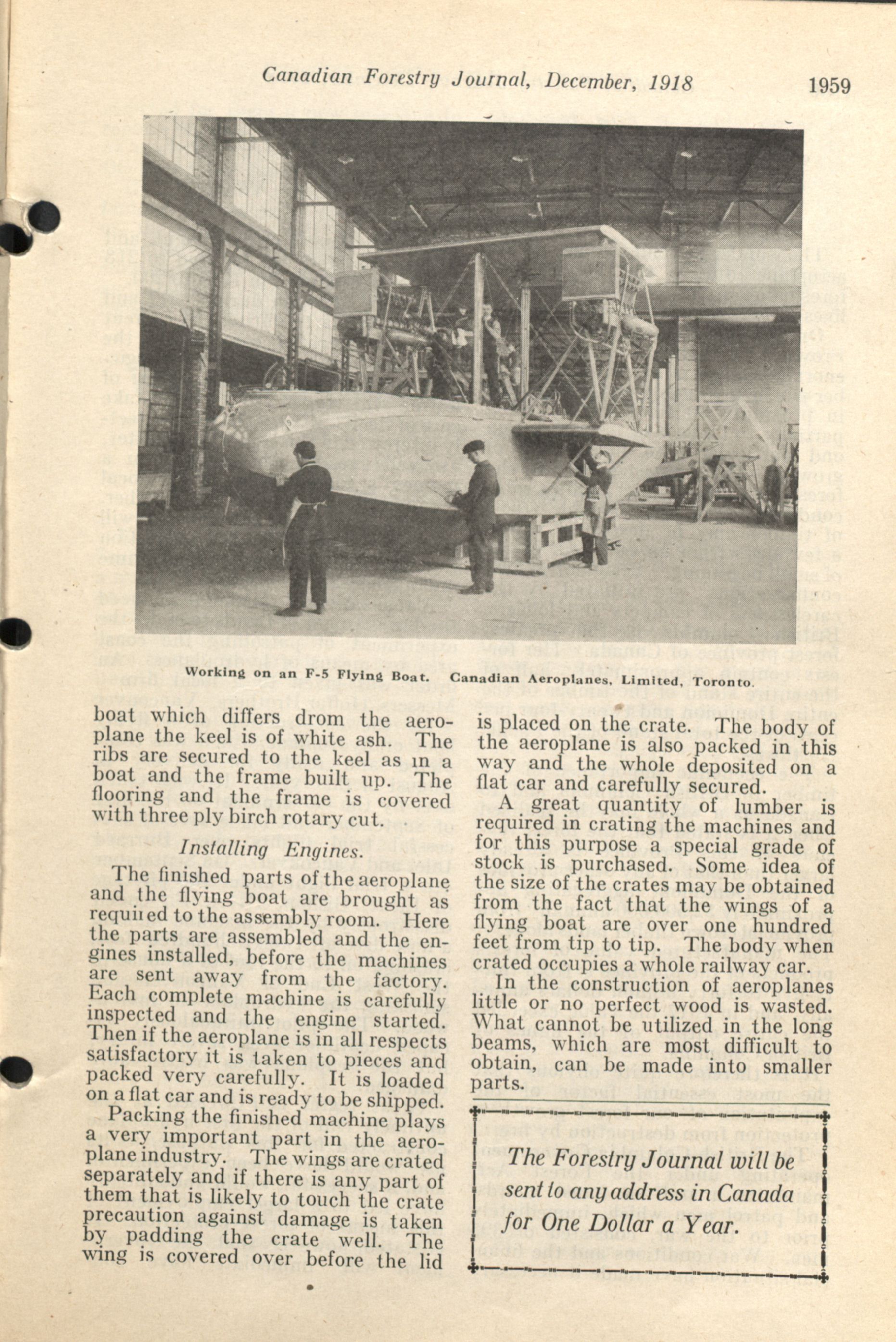 Canadian Forestry Journal, December, 1918

1959

Working on an F-5 Flying Boat. Canadian Aeroplanes, Limited, Toronto.

boat which differs drom the aeroplane the keel is of white ash. The ribs are secured to the keel as in a boat and the frame built up. The flooring and the frame is covered with three ply birch rotary cut.

Installing Engines.

The finished parts of the aeroplane and the flying boat are brought as required to the assembly room. Here the parts are assembled and the engines installed, before the machines are sent away from the factory. Each complete machine is carefully inspected and the engine started. Then if the aeroplane is in all respects satisfactory it is taken to pieces and packed very carefully. It is loaded on a flat car and is ready to be shipped.

Packing the finished machine plays a very important part in the aeroplane industry. The wings are crated separately and if there is any part of them that is likely to touch the crate precaution against damage is taken by padding the crate well. The wing is covered over before the lid is placed on the crate. The body of the aeroplane is also packed in this way and the whole deposited on a flat car and carefully secured.

A great quantity of lumber is required in crating the machines and for this purpose a special grade of stock is purchased. Some idea of the size of the crates may be obtained from the fact that the wings of a flying boat are over one hundred feet from tip to tip. The body when crated occupies a whole railway car.

In the construction of aeroplanes little or no perfect wood is wasted. What cannot be utilized in the long beams, which are most difficult to obtain, can be made into smaller parts.

The Forestry Journal will be sent to any address in Canada for One Dollar a Year.